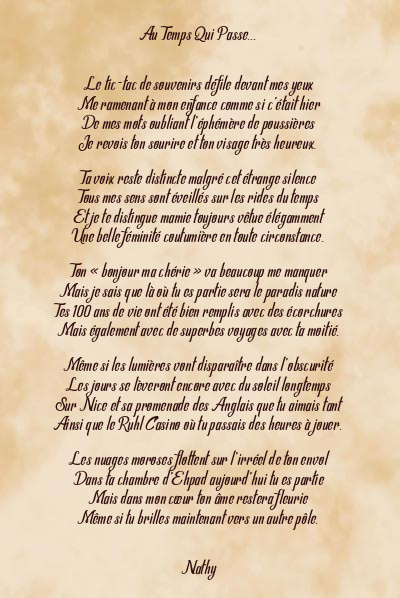 Au Temps Qui Passe...

Le tic-tac de souvenirs défile devant mes yeux
Me ramenant à mon enfance comme si c'était hier
De mes mots oubliant l'éphémère de poussières
Je revois ton sourire et ton visage très heureux.

Ta voix reste distincte malgré cet étrange silence
Tous mes sens sont éveillés sur les rides du temps
Et je te distingue mamie toujours vêtue élégamment
Une belle féminité coutumière en toute circonstance.

Ton « bonjour ma chérie » va beaucoup me manquer
Mais je sais que là où tu es partie sera le paradis nature
Tes 100 ans de vie ont été bien remplis avec des écorchures
Mais également avec de superbes voyages avec ta moitié.

Même si les lumières vont disparaître dans l'obscurité
Les jours se lèveront encore avec du soleil longtemps
Sur Nice et sa promenade des Anglais que tu aimais tant
Ainsi que le Ruhl Casino où tu passais des heures à jouer.

Les nuages moroses flottent sur l'irréel de ton envol
Dans ta chambre d'Ehpad aujourd'hui tu es partie
Mais dans mon cœur ton âme restera fleurie
Même si tu brilles maintenant vers un autre pôle.

Nathy